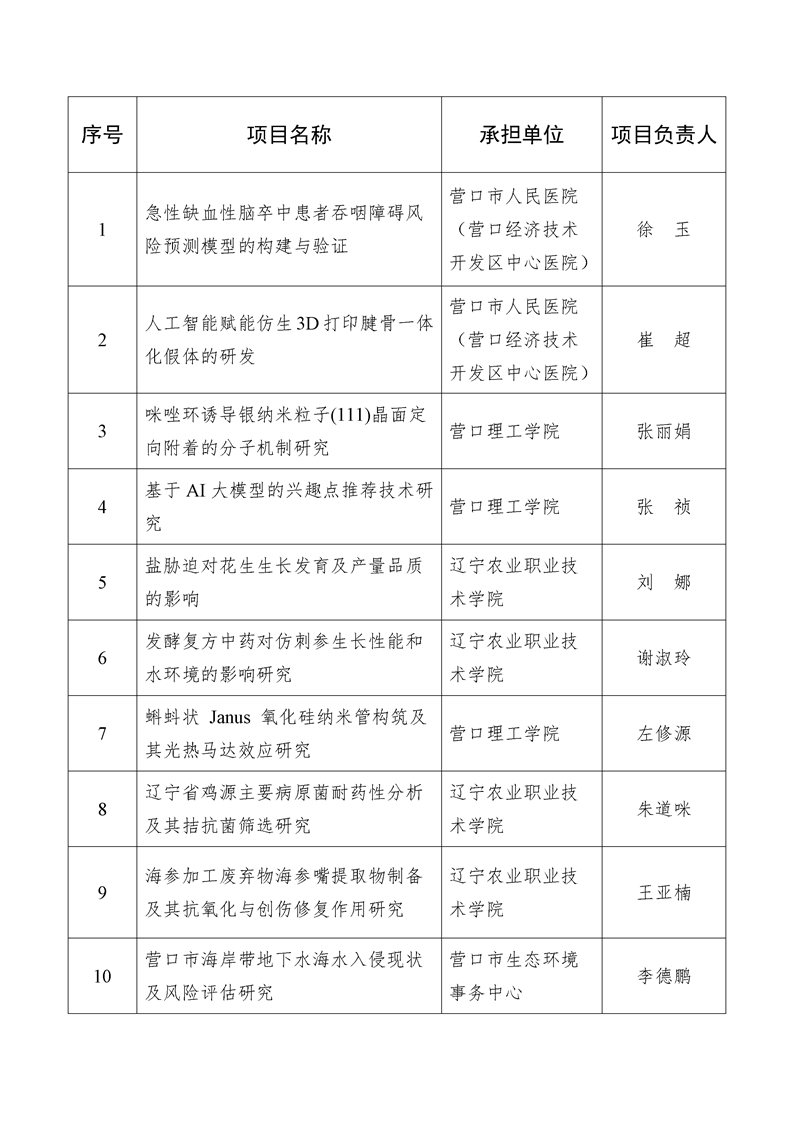 | 序号 | 项目名称 | 承担单位 | 项目负责人 |
|---|---|---|---|
| 1 | 急性缺血性脑卒中患者吞咽障碍风险预测模型的构建与验证 | 营口市人民医院（营口经济技术开发区中心医院） | 徐 玉 |
| 2 | 人工智能赋能仿生3D打印腱骨一体化假体的研发 | 营口市人民医院（营口经济技术开发区中心医院） | 崔 超 |
| 3 | 咪唑环诱导银纳米粒子(111)晶面定向附着的分子机制研究 | 营口理工学院 | 张丽娟 |
| 4 | 基于AI大模型的兴趣点推荐技术研究 | 营口理工学院 | 张 祯 |
| 5 | 盐胁迫对花生生长发育及产量品质的影响 | 辽宁农业职业技术学院 | 刘 娜 |
| 6 | 发酵复方中药对仿刺参生长性能和水环境的影响研究 | 辽宁农业职业技术学院 | 谢淑玲 |
| 7 | 蝌蚪状 Janus 氧化硅纳米管构筑及其光热马达效应研究 | 营口理工学院 | 左修源 |
| 8 | 辽宁省鸡源主要病原菌耐药性分析及其拮抗菌筛选研究 | 辽宁农业职业技术学院 | 朱道咪 |
| 9 | 海参加工废弃物海参嘴提取物制备及其抗氧化与创伤修复作用研究 | 辽宁农业职业技术学院 | 王亚楠 |
| 10 | 营口市海岸带地下水海水入侵现状及风险评估研究 | 营口市生态环境事务中心 | 李德鹏 |